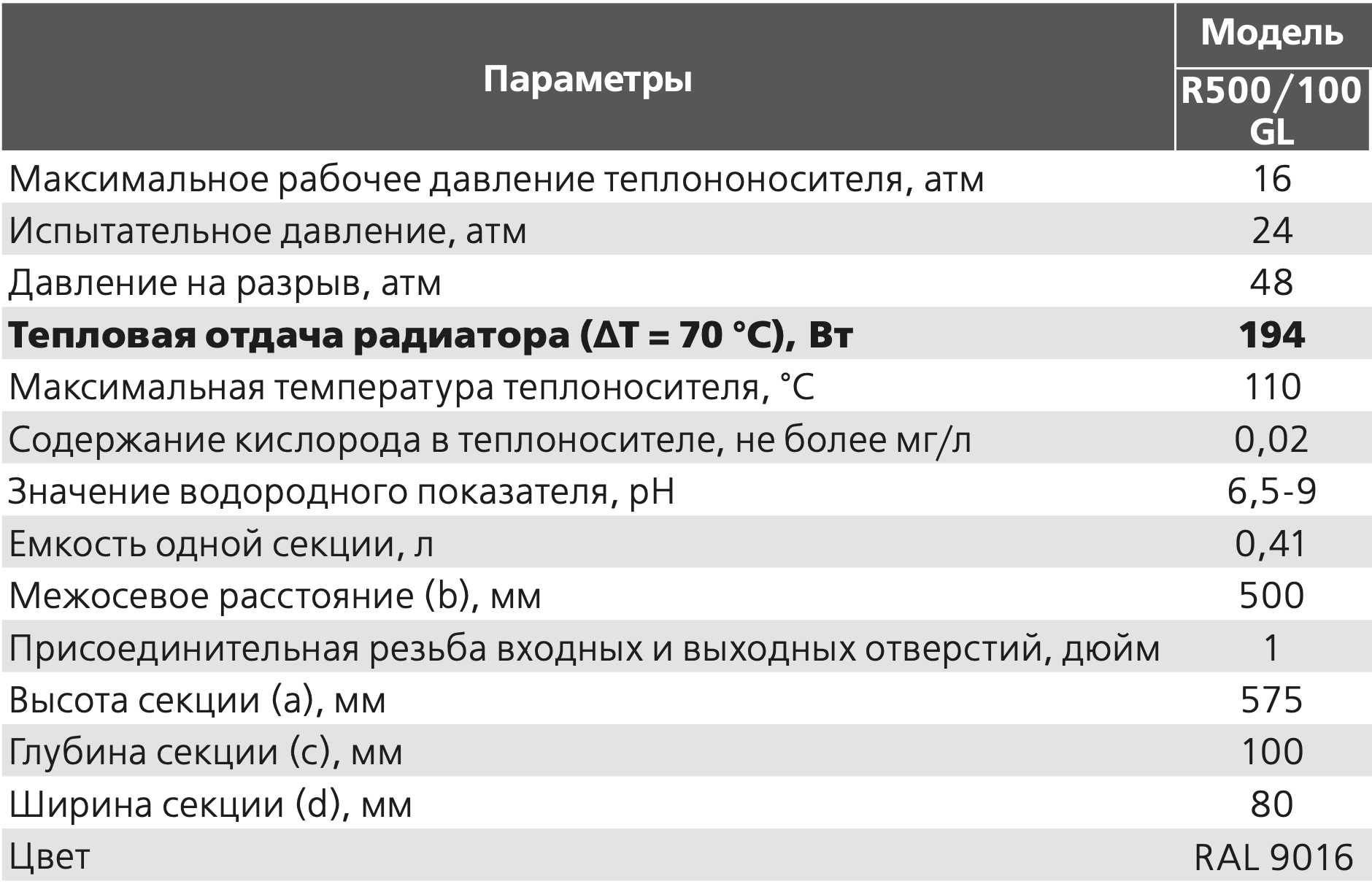 | Параметры | Модель R500/100 GL |
|---|---|
| Максимальное рабочее давление теплононосителя, атм | 16 |
| Испытательное давление, атм | 24 |
| Давление на разрыв, атм | 48 |
| **Тепловая отдача радиатора (ΔT = 70 °C), Вт** | **194** |
| Максимальная температура теплоносителя, °C | 110 |
| Содержание кислорода в теплоносителе, не более мг/л | 0,02 |
| Значение водородного показателя, pH | 6,5-9 |
| Емкость одной секции, л | 0,41 |
| Межосевое расстояние (b), мм | 500 |
| Присоединительная резьба входных и выходных отверстий, дюйм | 1 |
| Высота секции (a), мм | 575 |
| Глубина секции (c), мм | 100 |
| Ширина секции (d), мм | 80 |
| Цвет | RAL 9016 |